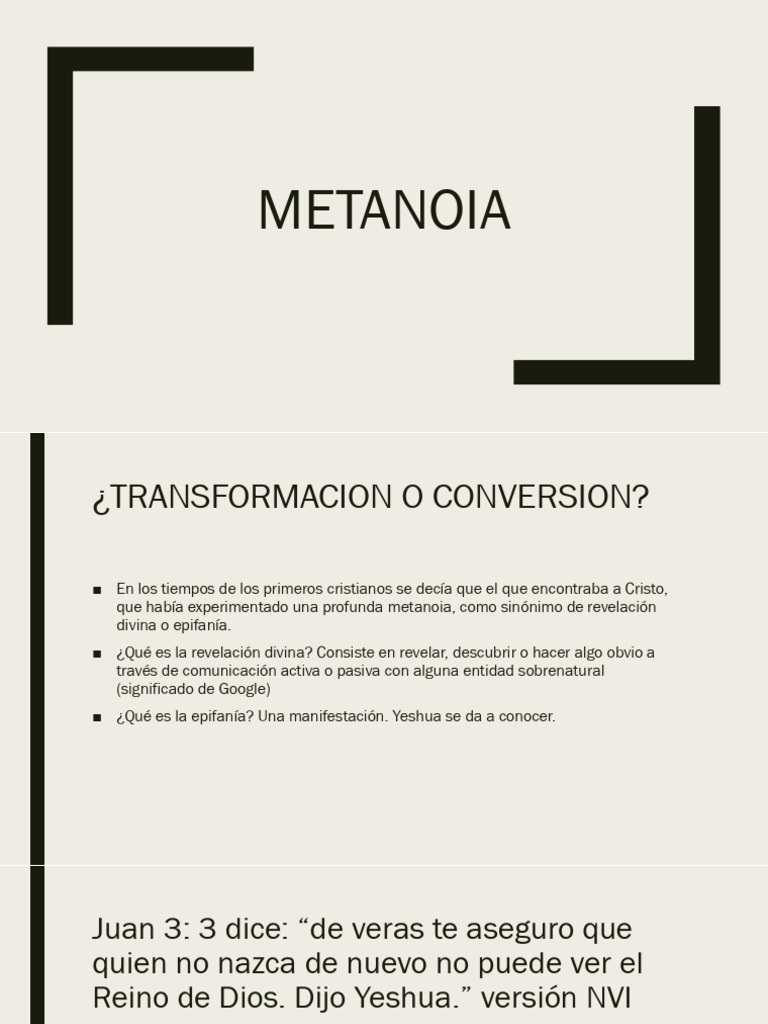 METANOIA

¿TRANSFORMACION O CONVERSION?

■ En los tiempos de los primeros cristianos se decía que el que encontraba a Cristo, que había experimentado una profunda metanoia, como sinónimo de revelación divina o epifanía.

■ ¿Qué es la revelación divina? Consiste en revelar, descubrir o hacer algo obvio a través de comunicación activa o pasiva con alguna entidad sobrenatural (significado de Google)

■ ¿Qué es la epifanía? Una manifestación. Yeshua se da a conocer.

Juan 3: 3 dice: “de veras te aseguro que quien no nazca de nuevo no puede ver el Reino de Dios. Dijo Yeshua.” versión NVI